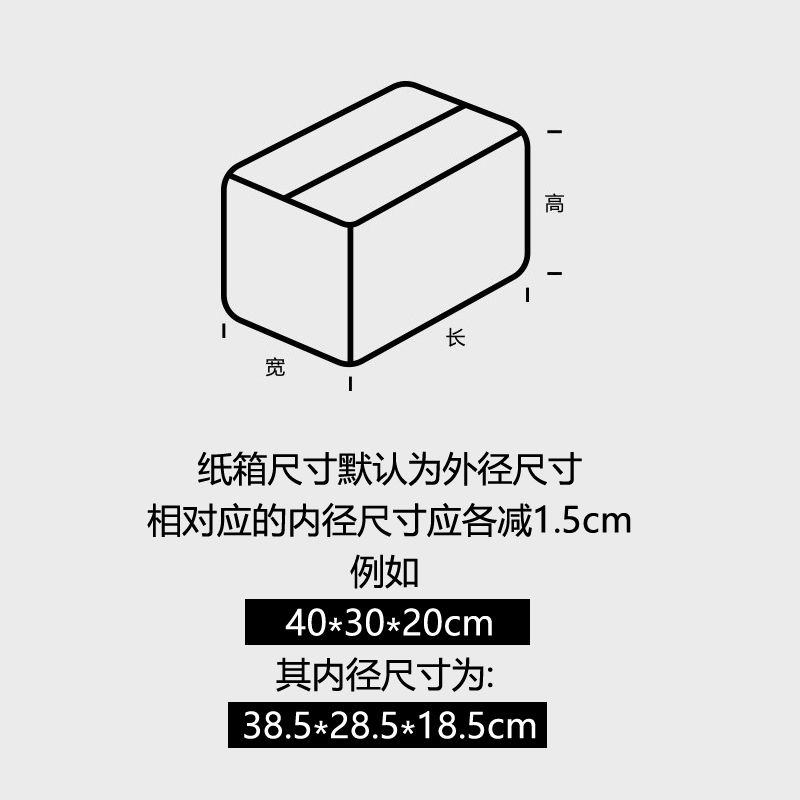 高

长

宽

纸箱尺寸默认为外径尺寸
相对应的内径尺寸应各减1.5cm
例如

40*30*20cm

其内径尺寸为:

38.5*28.5*18.5cm